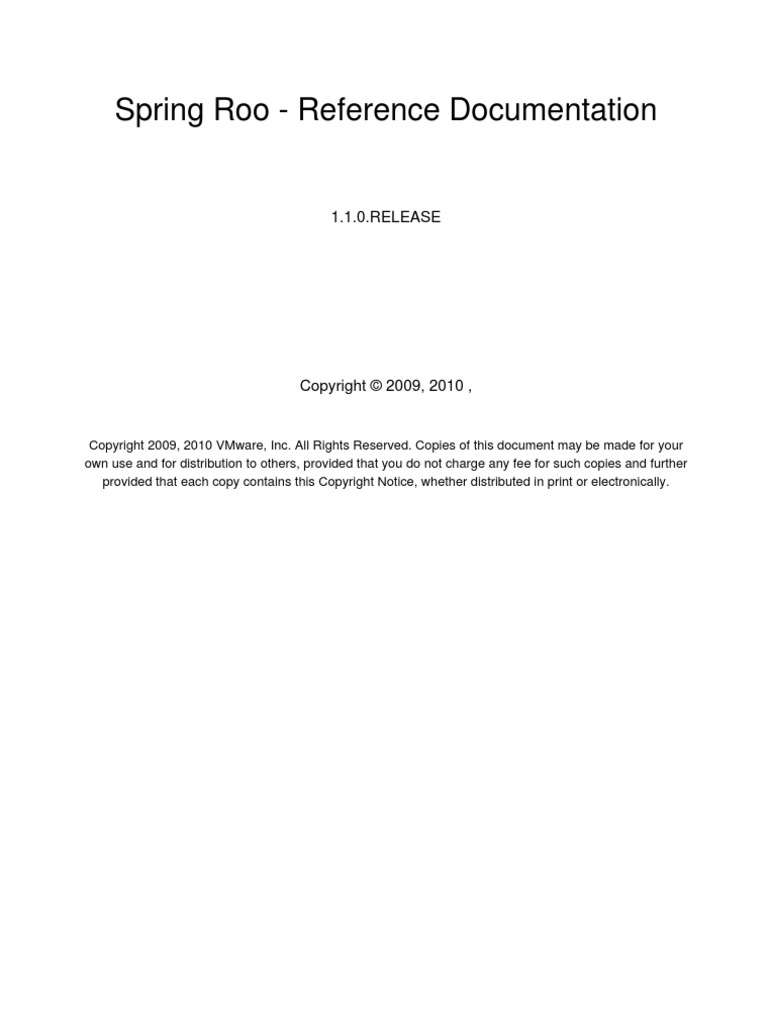 Spring Roo - Reference Documentation

1.1.0.RELEASE

Copyright © 2009, 2010 ,

Copyright 2009, 2010 VMware, Inc. All Rights Reserved. Copies of this document may be made for your own use and for distribution to others, provided that you do not charge any fee for such copies and further provided that each copy contains this Copyright Notice, whether distributed in print or electronically.